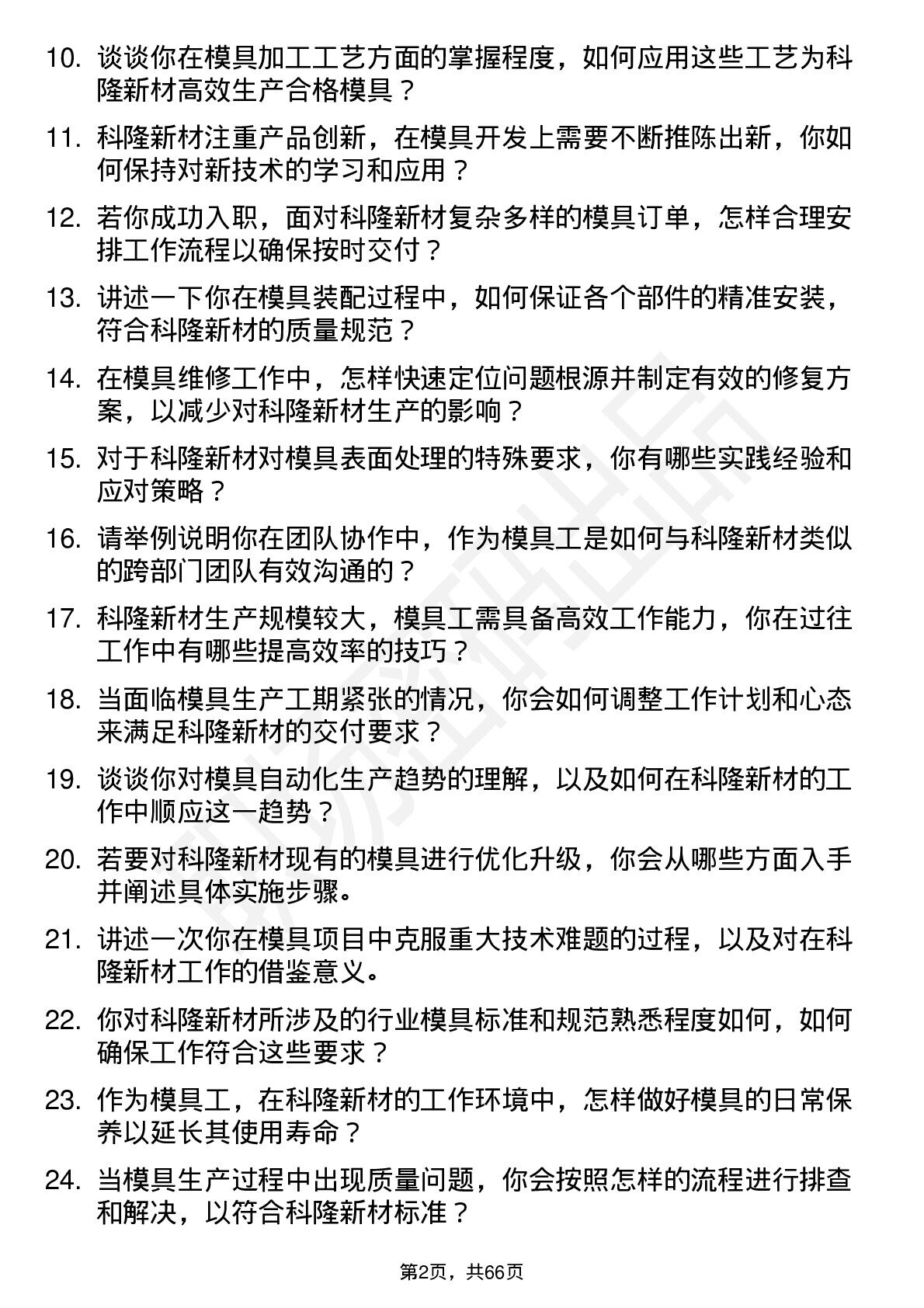 10. 谈谈你在模具加工工艺方面的掌握程度，如何应用这些工艺为科隆新材高效生产合格模具？

11. 科隆新材注重产品创新，在模具开发上需要不断推陈出新，你如何保持对新技术的学习和应用？

12. 若你成功入职，面对科隆新材复杂多样的模具订单，怎样合理安排工作流程以确保按时交付？

13. 讲述一下你在模具装配过程中，如何保证各个部件的精准安装，符合科隆新材的质量规范？

14. 在模具维修工作中，怎样快速定位问题根源并制定有效的修复方案，以减少对科隆新材生产的影响？

15. 对于科隆新材对模具表面处理的特殊要求，你有哪些实践经验和应对策略？

16. 请举例说明你在团队协作中，作为模具工是如何与科隆新材类似的跨部门团队有效沟通的？

17. 科隆新材生产规模较大，模具工需具备高效工作能力，你在过往工作中有哪些提高效率的技巧？

18. 当面临模具生产工期紧张的情况，你会如何调整工作计划和心态来满足科隆新材的交付要求？

19. 谈谈你对模具自动化生产趋势的理解，以及如何在科隆新材的工作中顺应这一趋势？

20. 若要对科隆新材现有的模具进行优化升级，你会从哪些方面入手并阐述具体实施步骤。

21. 讲述一次你在模具项目中克服重大技术难题的过程，以及对在科隆新材工作的借鉴意义。

22. 你对科隆新材所涉及的行业模具标准和规范熟悉程度如何，如何确保工作符合这些要求？

23. 作为模具工，在科隆新材的工作环境中，怎样做好模具的日常保养以延长其使用寿命？

24. 当模具生产过程中出现质量问题，你会按照怎样的流程进行排查和解决，以符合科隆新材标准？

第2页，共66页